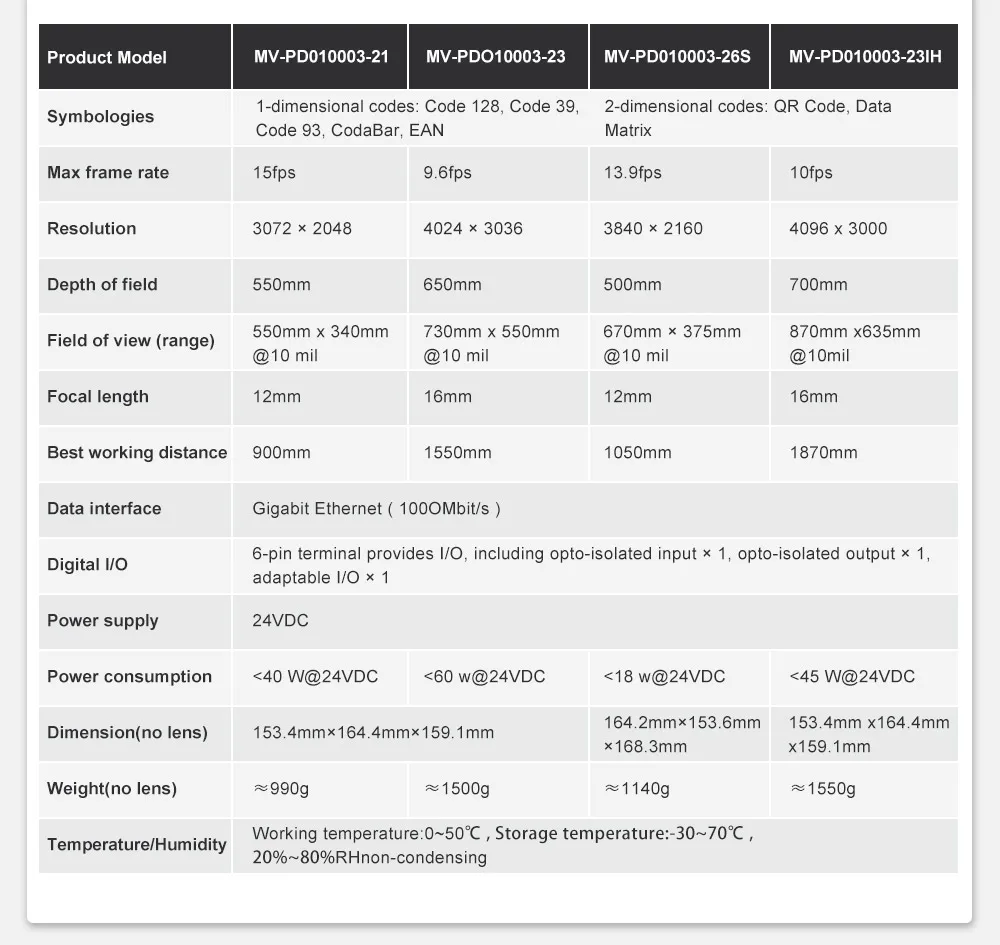 | Product Model | MV-PD010003-21 | MV-PDO10003-23 | MV-PD010003-26S | MV-PD010003-23IH |
|---|---|---|---|---|
| Symbologies | 1-dimensional codes: Code 128, Code 39, Code 93, CodaBar, EAN | | 2-dimensional codes: QR Code, Data Matrix | |
| Max frame rate | 15fps | 9.6fps | 13.9fps | 10fps |
| Resolution | 3072 × 2048 | 4024 × 3036 | 3840 × 2160 | 4096 x 3000 |
| Depth of field | 550mm | 650mm | 500mm | 700mm |
| Field of view (range) | 550mm x 340mm @10 mil | 730mm x 550mm @10 mil | 670mm × 375mm @10 mil | 870mm x635mm @10mil |
| Focal length | 12mm | 16mm | 12mm | 16mm |
| Best working distance | 900mm | 1550mm | 1050mm | 1870mm |
| Data interface | Gigabit Ethernet ( 100OMbit/s ) | | | |
| Digital I/O | 6-pin terminal provides I/O, including opto-isolated input × 1, opto-isolated output × 1, adaptable I/O × 1 | | | |
| Power supply | 24VDC | | | |
| Power consumption | <40 W@24VDC | <60 w@24VDC | <18 w@24VDC | <45 W@24VDC |
| Dimension(no lens) | 153.4mm×164.4mm×159.1mm | | 164.2mm×153.6mm ×168.3mm | 153.4mm x164.4mm x159.1mm |
| Weight(no lens) | ≈990g | ≈1500g | ≈1140g | ≈1550g |
| Temperature/Humidity | Working temperature:0~50℃ , Storage temperature:-30~70℃ , 20%~80%RHnon-condensing | | | |